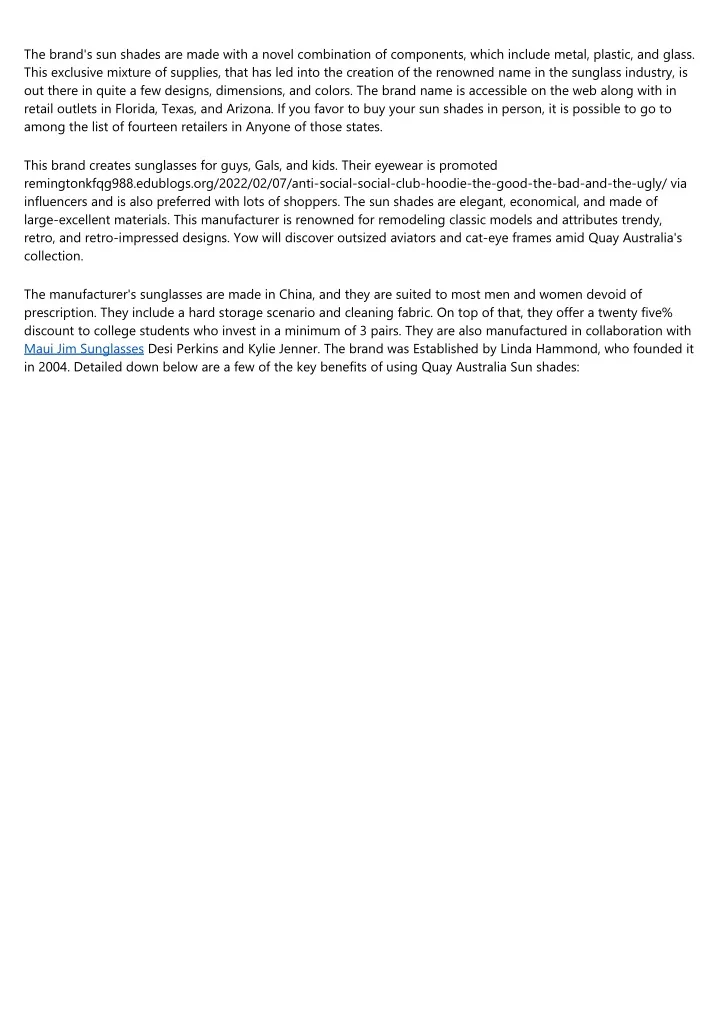 The brand's sun shades are made with a novel combination of components, which include metal, plastic, and glass. This exclusive mixture of supplies, that has led into the creation of the renowned name in the sunglass industry, is out there in quite a few designs, dimensions, and colors. The brand name is accessible on the web along with in retail outlets in Florida, Texas, and Arizona. If you favor to buy your sun shades in person, it is possible to go to among the list of fourteen retailers in Anyone of those states.

This brand creates sunglasses for guys, Gals, and kids. Their eyewear is promoted remingtonkfqg988.edublogs.org/2022/02/07/anti-social-social-club-hoodie-the-good-the-bad-and-the-ugly/ via influencers and is also preferred with lots of shoppers. The sun shades are elegant, economical, and made of large-excellent materials. This manufacturer is renowned for remodeling classic models and attributes trendy, retro, and retro-impressed designs. Yow will discover outsized aviators and cat-eye frames amid Quay Australia's collection.

The manufacturer's sunglasses are made in China, and they are suited to most men and women devoid of prescription. They include a hard storage scenario and cleaning fabric. On top of that, they offer a twenty five% discount to college students who invest in a minimum of 3 pairs. They are also manufactured in collaboration with Maui Jim Sunglasses Desi Perkins and Kylie Jenner. The brand was Established by Linda Hammond, who founded it in 2004. Detailed down below are a few of the key benefits of using Quay Australia Sun shades: